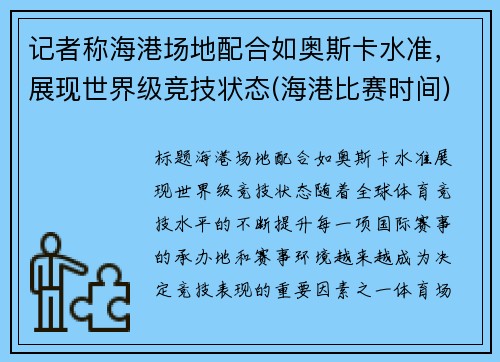 记者称海港场地配合如奥斯卡水准，展现世界级竞技状态(海港比赛时间)

标题海港场地配合如奥斯卡水准展现世界级竞技状态随着全球体育竞技水平的不断提升每一项国际赛事的承办地和赛事环境越来越成为决定竞技表现的重要因素之一体育场